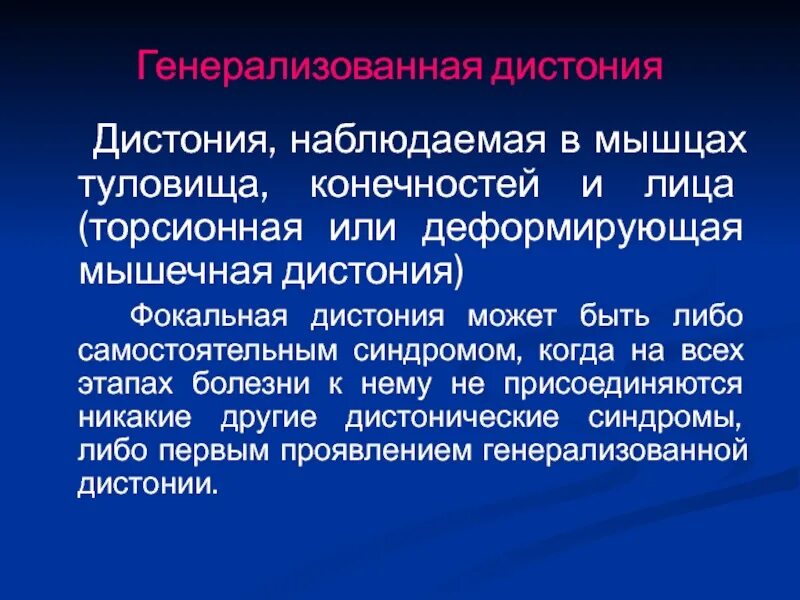 Генерализованная дистония

Дистония, наблюдаемая в мышцах туловища, конечностей и лица (торсионная или деформирующая мышечная дистония)

Фокальная дистония может быть либо самостоятельным синдромом, когда на всех этапах болезни к нему не присоединяются никакие другие дистонические синдромы, либо первым проявлением генерализованной дистонии.